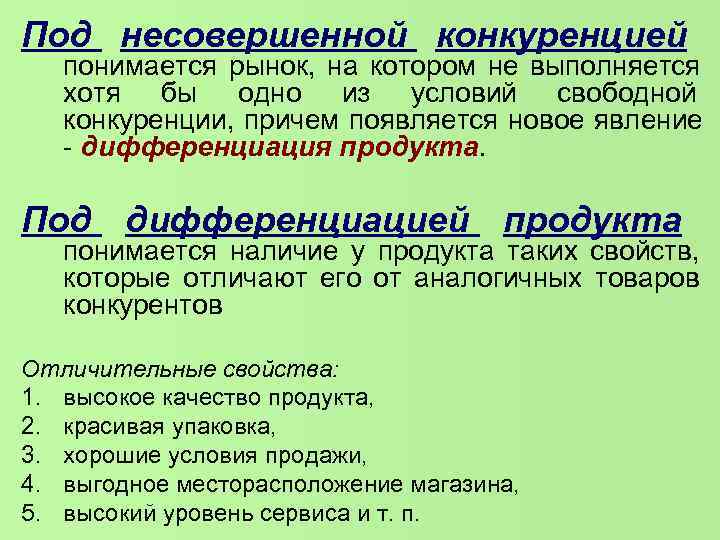 Под несовершенной конкуренцией понимается рынок, на котором не выполняется хотя бы одно из условий свободной конкуренции, причем появляется новое явление - дифференциация продукта.

Под дифференциацией продукта понимается наличие у продукта таких свойств, которые отличают его от аналогичных товаров конкурентов

Отличительные свойства:
1. высокое качество продукта,
2. красивая упаковка,
3. хорошие условия продажи,
4. выгодное месторасположение магазина,
5. высокий уровень сервиса и т. п.